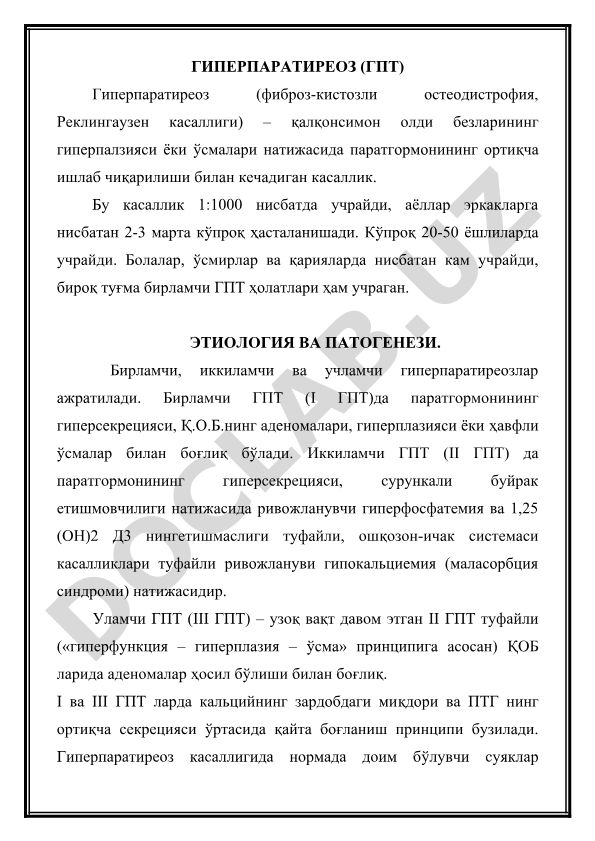 ГИПЕРПАРАТИРЕОЗ (ГПТ)

Гиперпаратиреоз (фиброз-кистозли остеодистрофия, Реклингаузен касаллиги) – қалқонсимон олди безларининг гиперпалзияси ёки ўсмалари натижасида паратгормонининг ортиқча ишлаб чиқарилиши билан кечадиган касаллик.

Бу касаллик 1:1000 нисбатда учрайди, аёллар эркакларга нисбатан 2-3 марта кўпроқ ҳасталанишади. Кўпроқ 20-50 ёшлиларда учрайди. Болалар, ўсмирлар ва қарияларда нисбатан кам учрайди, бироқ туғма бирламчи ГПТ ҳолатлари ҳам учраган.

ЭТИОЛОГИЯ ВА ПАТОГЕНЕЗИ.

Бирламчи, иккиламчи ва учламчи гиперпаратиреозлар ажратилади. Бирламчи ГПТ (I ГПТ)да паратгормонининг гиперсекрецияси, Қ.О.Б.нинг аденомалари, гиперплазияси ёки ҳавфли ўсмалар билан боғлиқ бўлади. Иккиламчи ГПТ (II ГПТ) да паратгормонининг гиперсекрецияси, сурункали буйрак етишмовчилиги натижасида ривожланувчи гиперфосфатемия ва 1,25 (ОН)2 Д3 нингетишмаслиги туфайли, ошқозон-ичак системаси касалликлари туфайли ривожлануви гипокальциемия (маласорбция синдроми) натижасидир.

Уламчи ГПТ (III ГПТ) – узоқ вақт давом этган II ГПТ туфайли («гиперфункция – гиперплазия – ўсма» принципига асосан) ҚОБ ларида аденомалар ҳосил бўлиши билан боғлиқ.

I ва III ГПТ ларда кальцийнинг зардобдаги миқдори ва ПТГ нинг ортиқча секрецияси ўртасида қайта боғланиш принципи бузилади. Гиперпаратиреоз касаллигида нормада доим бўлувчи суяклар

DOCLAB.UZ